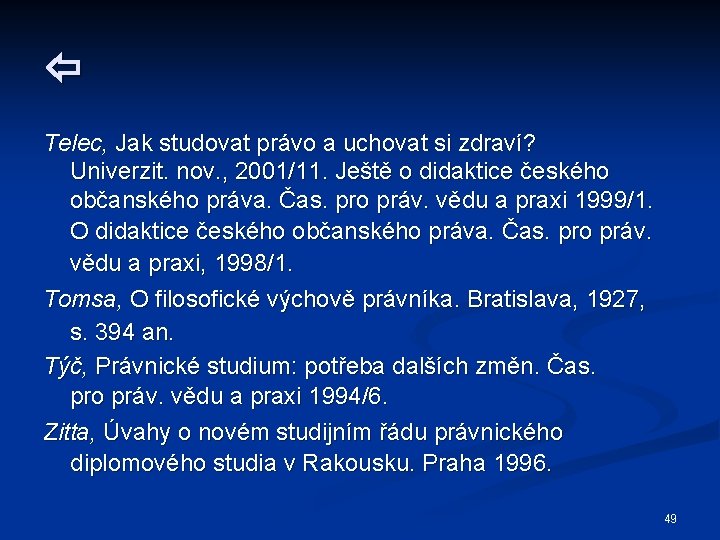 ⇦

Telec, Jak studovat právo a uchovat si zdraví? Univerzit. nov., 2001/11. Ještě o didaktice českého občanského práva. Čas. pro práv. vědu a praxi 1999/1. O didaktice českého občanského práva. Čas. pro práv. vědu a praxi, 1998/1.

Tomsa, O filosofické výchově právníka. Bratislava, 1927, s. 394 an.

Týč, Právnické studium: potřeba dalších změn. Čas. pro práv. vědu a praxi 1994/6.

Zitta, Úvahy o novém studijním řádu právnického diplomového studia v Rakousku. Praha 1996.

49